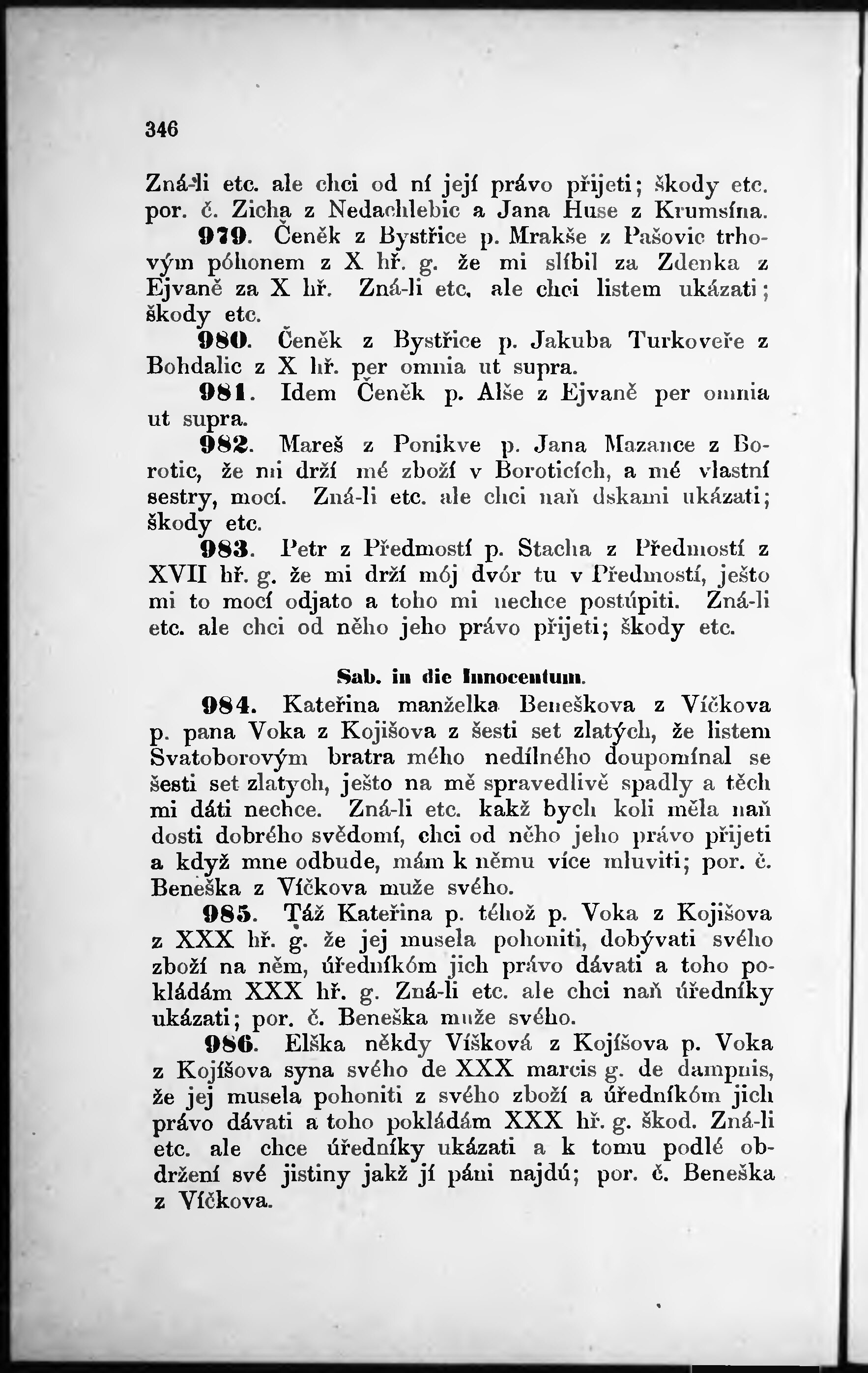 346

Zná-li etc. ale chci od ní její právo přijeti; škody etc. por. č. Zicha z Nedachlebic a Jana Huse z Krumsína.

979. Čeněk z Bystřice p. Mrakše z Pašovic trhovým póhonem z X hř. g. že mi slíbil za Zdenka z Ejvaně za X hř. Zná-li etc. ale chci listem ukázati; škody etc.

980. Čeněk z Bystřice p. Jakuba Turkoveře z Bohdalic z X hř. per omnia ut supra.

981. Idem Čeněk p. Alše z Ejvaně per omnia ut supra.

982. Mareš z Ponikve p. Jana Mazance z Borotic, že mi drží mé zboží v Boroticích, a mé vlastní sestry, mocí. Zná-li etc. ale chci naň dskami ukázati; škody etc.

983. Petr z Předmostí p. Stacha z Předmostí z XVII hř. g. že mi drží mój dvór tu v Předmostí, ješto mi to mocí odjato a toho mi nechce postúpiti. Zná-li etc. ale chci od něho jeho právo přijeti; škody etc.

Sab. in die Innocentum.

984. Kateřina manželka Beneškova z Víčkova p. pana Voka z Kojišova z šesti set zlatých, že listem Svatoborovým bratra mého nedílného doupomínal se šesti set zlatych, ješto na mě spravedlivě spadly a těch mi dáti nechce. Zná-li etc. kakž bych koli měla naň dosti dobrého svědomí, chci od něho jeho právo přijeti a když mne odbude, mám k němu více mluviti; por. č. Beneška z Víčkova muže svého.

985. Táž Kateřina p. téhož p. Voka z Kojišova z XXX hř. g. že jej musela pohoniti, dobývati svého zboží na něm, úředníkóm jich právo dávati a toho pokládám XXX hř. g. Zná-li etc. ale chci naň úředníky ukázati; por. č. Beneška muže svého.

986. Elška někdy Víšková z Kojíšova p. Voka z Kojíšova syna svého de XXX marcis g. de dampnis, že jej musela pohoniti z svého zboží a úředníkóm jich právo dávati a toho pokládám XXX hř. g. škod. Zná-li etc. ale chce úředníky ukázati a k tomu podlé obdržení své jistiny jakž jí páni najdú; por. č. Beneška z Víčkova.